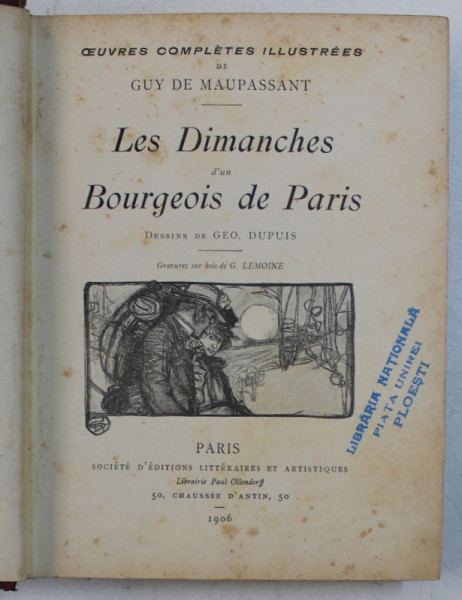 ŒUVRES COMPLÈTES ILLUSTRÉES
DE
GUY DE MAUPASSANT

Les Dimanches
d'un
Bourgeois de Paris

DESSINS DE GEO. DUPUIS

Gravures sur bois de G. LEMOINE

LIBRĂRIA NAȚIONALĂ
PIAȚA UNIREI
PLOEȘTI

PARIS
SOCIÉTÉ D'ÉDITIONS LITTÉRAIRES ET ARTISTIQUES
Librairie Paul Ollendorff
50, CHAUSSÉE D'ANTIN, 50

1906